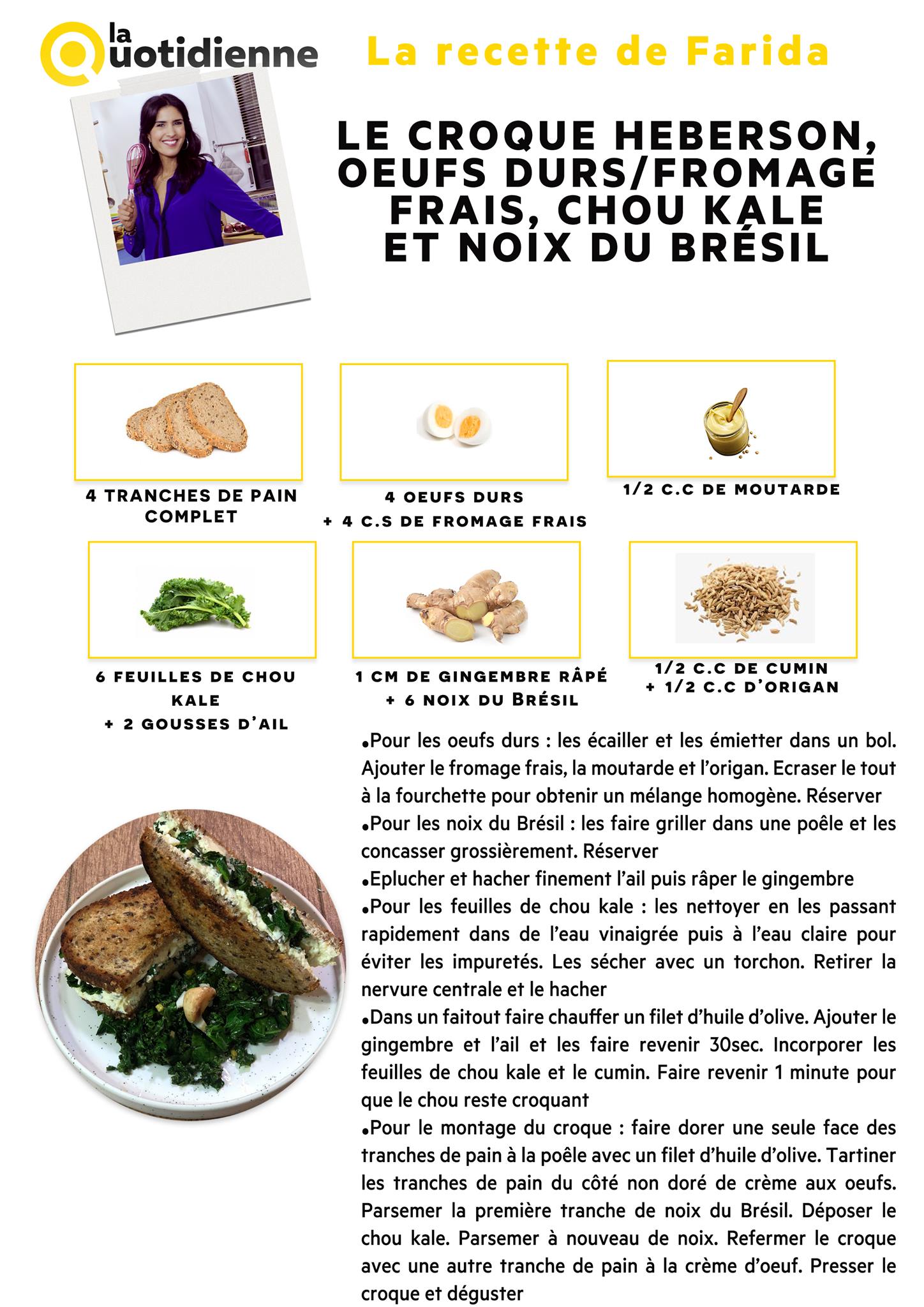 la Quotidienne

La recette de Farida

LE CROQUE HEBERSON, OEUFS DURS/FROMAGE FRAIS, CHOU KALE ET NOIX DU BRÉSIL

4 TRANCHES DE PAIN COMPLET

4 OEUFS DURS
+ 4 C.S DE FROMAGE FRAIS

1/2 C.C DE MOUTARDE

6 FEUILLES DE CHOU KALE
+ 2 GOUSSES D'AIL

1 CM DE GINGEMBRE RÂPÉ
+ 6 NOIX DU BRÉSIL

1/2 C.C DE CUMIN
+ 1/2 C.C D'ORIGAN

•Pour les oeufs durs : les écailler et les émietter dans un bol. Ajouter le fromage frais, la moutarde et l'origan. Ecraser le tout à la fourchette pour obtenir un mélange homogène. Réserver
•Pour les noix du Brésil : les faire griller dans une poêle et les concasser grossièrement. Réserver
•Eplucher et hacher finement l'ail puis râper le gingembre
•Pour les feuilles de chou kale : les nettoyer en les passant rapidement dans de l'eau vinaigrée puis à l'eau claire pour éviter les impuretés. Les sécher avec un torchon. Retirer la nervure centrale et le hacher
•Dans un faitout faire chauffer un filet d'huile d'olive. Ajouter le gingembre et l'ail et les faire revenir 30sec. Incorporer les feuilles de chou kale et le cumin. Faire revenir 1 minute pour que le chou reste croquant
•Pour le montage du croque : faire dorer une seule face des tranches de pain à la poêle avec un filet d'huile d'olive. Tartiner les tranches de pain du côté non doré de crème aux oeufs. Parsemer la première tranche de noix du Brésil. Déposer le chou kale. Parsemer à nouveau de noix. Refermer le croque avec une autre tranche de pain à la crème d'oeuf. Presser le croque et déguster